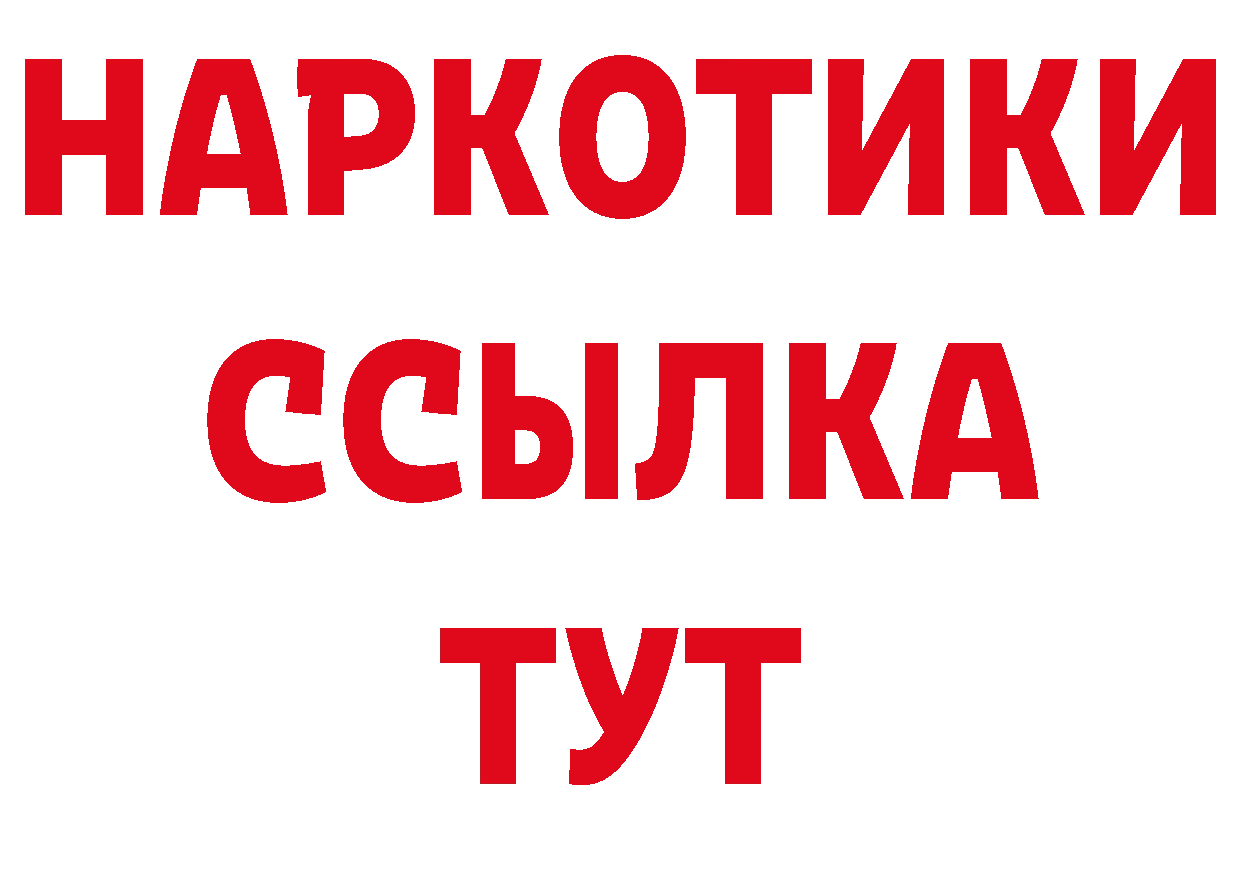 НАРКОТИКИ
ССЫЛКА
ТУТ